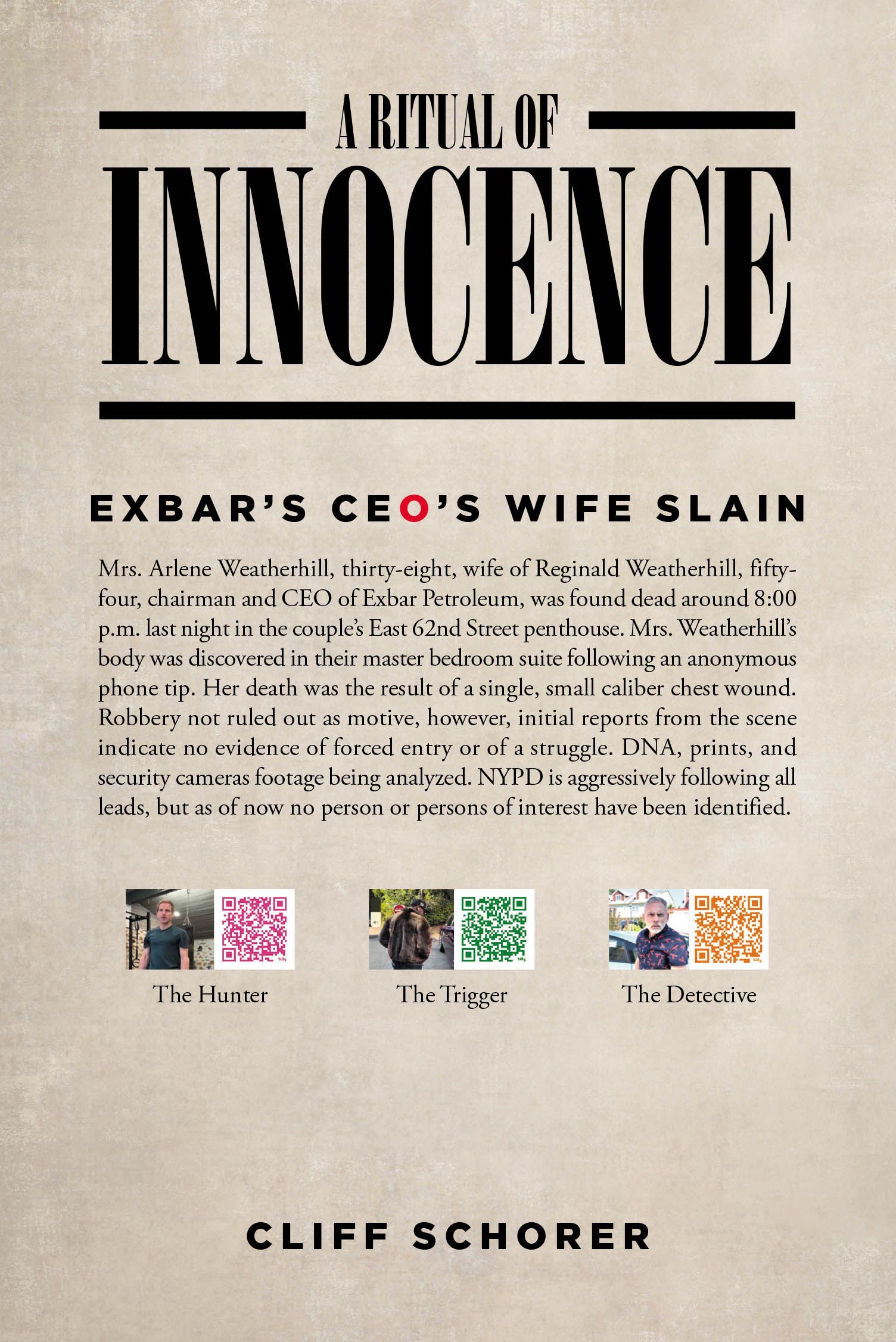 A RITUAL OF
INNOCENCE

EXBAR'S CEO'S WIFE SLAIN

Mrs. Arlene Weatherhill, thirty-eight, wife of Reginald Weatherhill, fifty-four, chairman and CEO of Exbar Petroleum, was found dead around 8:00 p.m. last night in the couple's East 62nd Street penthouse. Mrs. Weatherhill's body was discovered in their master bedroom suite following an anonymous phone tip. Her death was the result of a single, small caliber chest wound. Robbery not ruled out as motive, however, initial reports from the scene indicate no evidence of forced entry or of a struggle. DNA, prints, and security cameras footage being analyzed. NYPD is aggressively following all leads, but as of now no person or persons of interest have been identified.

The Hunter

The Trigger

The Detective

CLIFF SCHORER